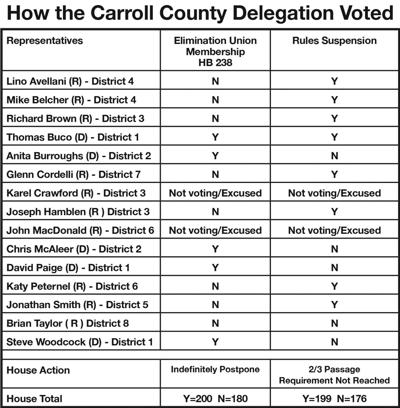 How the Carroll County Delegation Voted

| Representatives | Elimination Union Membership HB 238 | Rules Suspension |
|---|---|---|
| Lino Avellani (R) - District 4 | N | Y |
| Mike Belcher (R) - District 4 | N | Y |
| Richard Brown (R) - District 3 | N | Y |
| Thomas Buco (D) - District 1 | Y | Y |
| Anita Burroughs (D) - District 2 | Y | N |
| Glenn Cordelli (R) - District 7 | N | Y |
| Karel Crawford (R) - District 3 | Not voting/Excused | Not voting/Excused |
| Joseph Hamblen (R ) District 3 | N | Y |
| John MacDonald (R) - District 6 | Not voting/Excused | Not voting/Excused |
| Chris McAleer (D) - District 2 | Y | N |
| David Paige (D) - District 1 | Y | N |
| Katy Peternel (R) - District 6 | N | Y |
| Jonathan Smith (R) - District 5 | N | Y |
| Brian Taylor ( R ) District 8 | N | N |
| Steve Woodcock (D) - District 1 | Y | N |
| | | |
| House Action | Indefinitely Postpone | 2/3 Passage Requirement Not Reached |
| House Total | Y=200 N=180 | Y=199 N=176 |